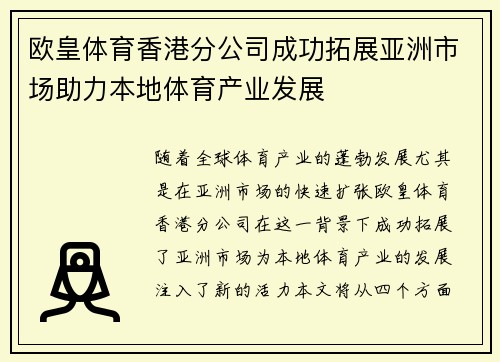 欧皇体育香港分公司成功拓展亚洲市场助力本地体育产业发展

随着全球体育产业的蓬勃发展尤其是在亚洲市场的快速扩张欧皇体育香港分公司在这一背景下成功拓展了亚洲市场为本地体育产业的发展注入了新的活力本文将从四个方面